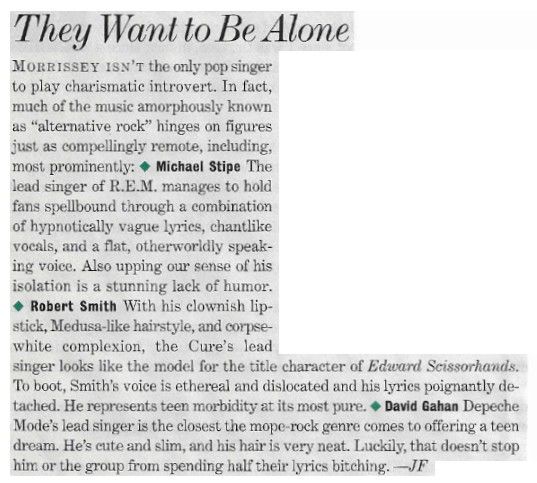 They Want to Be Alone

MORRISSEY ISN'T the only pop singer to play charismatic introvert. In fact, much of the music amorphously known as "alternative rock" hinges on figures just as compellingly remote, including, most prominently: ◆ Michael Stipe The lead singer of R.E.M. manages to hold fans spellbound through a combination of hypnotically vague lyrics, chantlike vocals, and a flat, otherworldly speaking voice. Also upping our sense of his isolation is a stunning lack of humor. ◆ Robert Smith With his clownish lipstick, Medusa-like hairstyle, and corpse-white complexion, the Cure's lead singer looks like the model for the title character of Edward Scissorhands. To boot, Smith's voice is ethereal and dislocated and his lyrics poignantly detached. He represents teen morbidity at its most pure. ◆ David Gahan Depeche Mode's lead singer is the closest the mope-rock genre comes to offering a teen dream. He's cute and slim, and his hair is very neat. Luckily, that doesn't stop him or the group from spending half their lyrics bitching. —JF